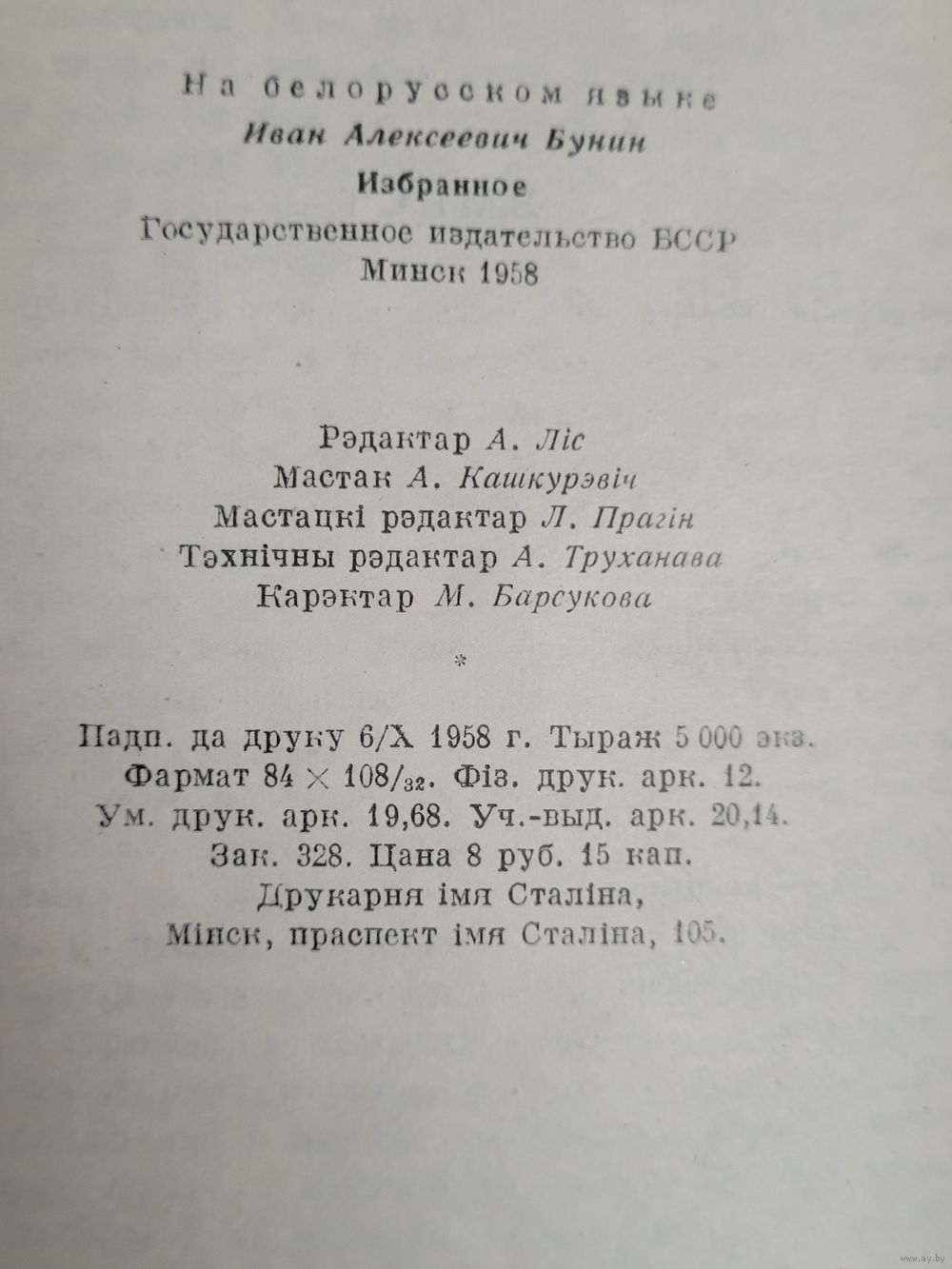 На белорусском языке
Иван Алексеевич Бунин
Избранное
Государственное издательство БССР
Минск 1958

Рэдактар А. Ліс
Мастак А. Кашкурэвіч
Мастацкі рэдактар Л. Прагін
Тэхнічны рэдактар А. Труханава
Карэктар М. Барсукова

*

Падп. да друку 6/X 1958 г. Тыраж 5 000 экз.
Фармат $84 \times 108/_{32}$. Фіз. друк. арк. 12.
Ум. друк. арк. 19,68. Уч.-выд. арк. 20,14.
Зак. 328. Цана 8 руб. 15 кап.
Друкарня імя Сталіна,
Мінск, праспект імя Сталіна, 105.

www.ay.by